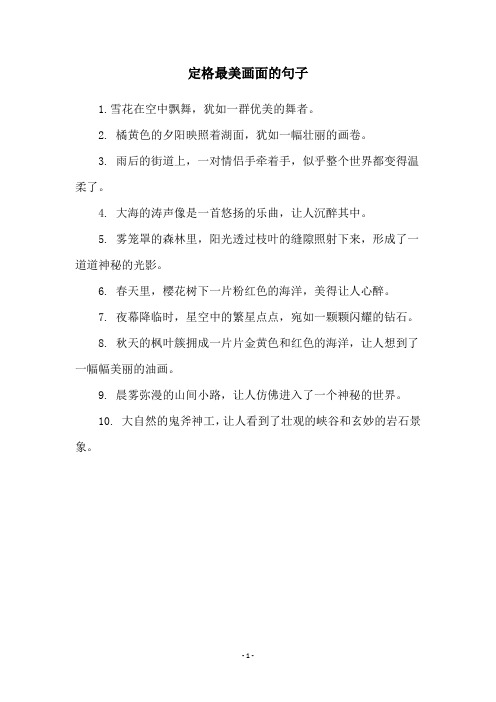 定格最美画面的句子

1. 雪花在空中飘舞，犹如一群优美的舞者。

2. 橘黄色的夕阳映照着湖面，犹如一幅壮丽的画卷。

3. 雨后的街道上，一对情侣手牵着手，似乎整个世界都变得温柔了。

4. 大海的涛声像是一首悠扬的乐曲，让人沉醉其中。

5. 雾笼罩的森林里，阳光透过枝叶的缝隙照射下来，形成了一道道神秘的光影。

6. 春天里，樱花树下一片粉红色的海洋，美得让人心醉。

7. 夜幕降临时，星空中的繁星点点，宛如一颗颗闪耀的钻石。

8. 秋天的枫叶簇拥成一片片金黄色和红色的海洋，让人想到了一幅幅美丽的油画。

9. 晨雾弥漫的山间小路，让人仿佛进入了一个神秘的世界。

10. 大自然的鬼斧神工，让人看到了壮观的峡谷和玄妙的岩石景象。

- 1 -